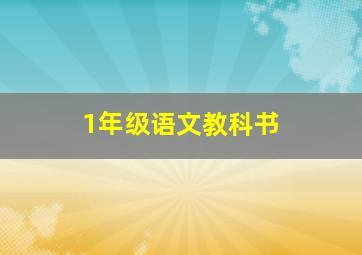 1年级语文教科书